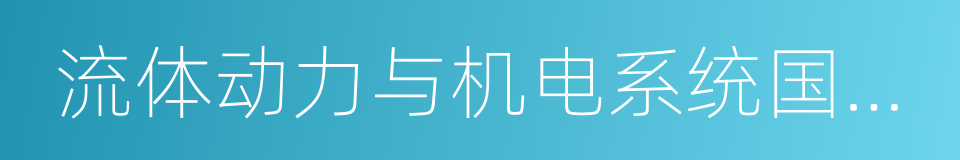 流体动力与机电系统国...